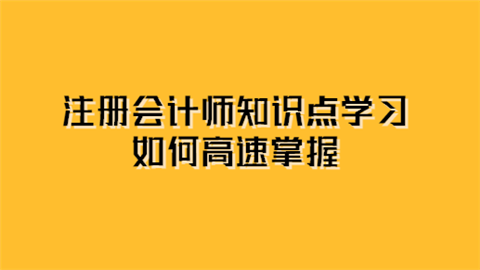 注册会计师知识点学习
如何高速掌握